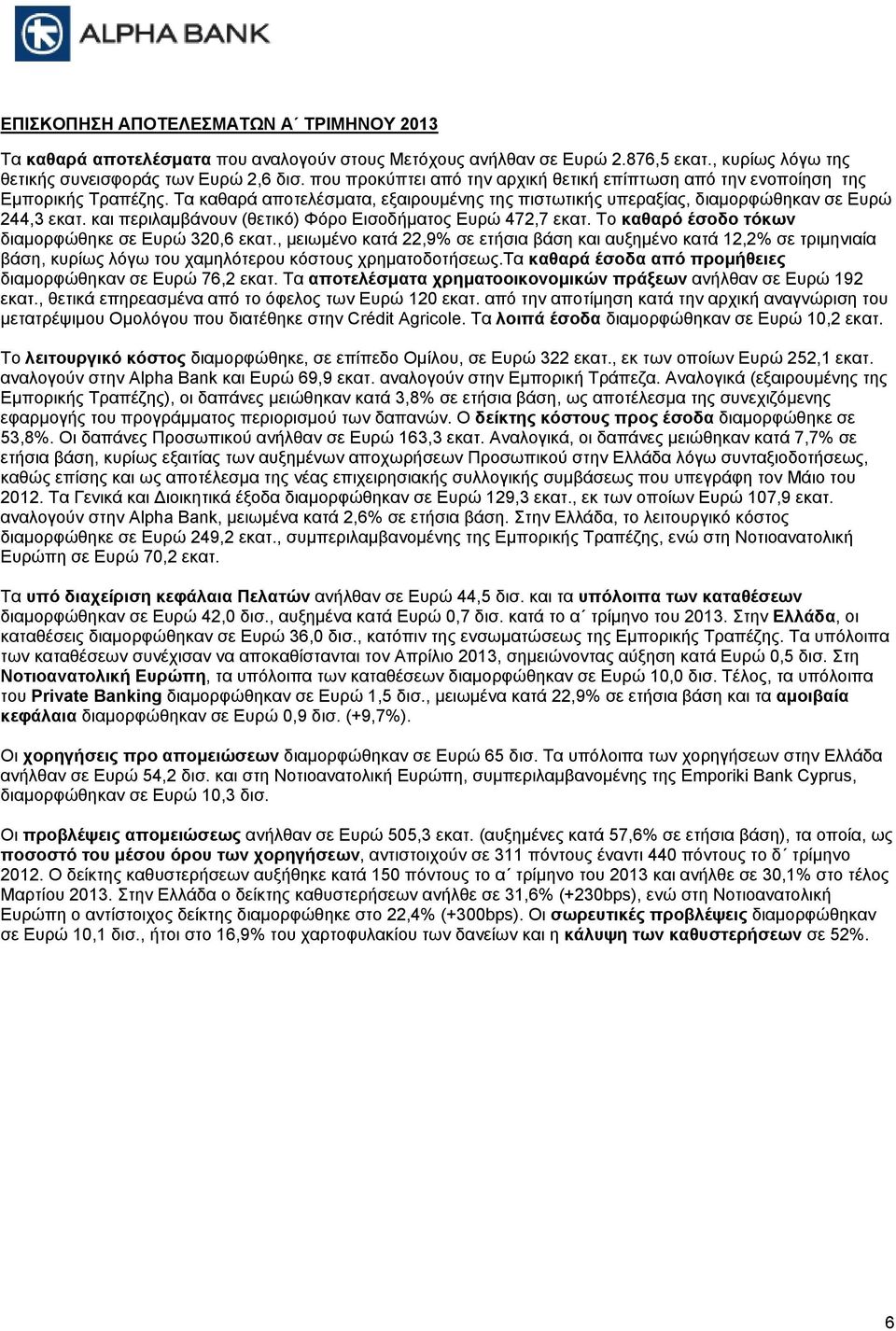 ALPHA BANK

ΕΠΙΣΚΟΠΗΣΗ ΑΠΟΤΕΛΕΣΜΑΤΩΝ Α΄ ΤΡΙΜΗΝΟΥ 2013

Τα καθαρά αποτελέσματα που αναλογούν στους Μετόχους ανήλθαν σε Ευρώ 2.876,5 εκατ., κυρίως λόγω της θετικής συνεισφοράς των Ευρώ 2,6 δισ. που προκύπτει από την αρχική θετική επίπτωση από την ενοποίηση της Εμπορικής Τραπέζης. Τα καθαρά αποτελέσματα, εξαιρουμένης της πιστωτικής υπεραξίας, διαμορφώθηκαν σε Ευρώ 244,3 εκατ. και περιλαμβάνουν (θετικό) Φόρο Εισοδήματος Ευρώ 472,7 εκατ. Το καθαρό έσοδο τόκων διαμορφώθηκε σε Ευρώ 320,6 εκατ., μειωμένο κατά 22,9% σε ετήσια βάση και αυξημένο κατά 12,2% σε τριμηνιαία βάση, κυρίως λόγω του χαμηλότερου κόστους χρηματοδοτήσεως.Τα καθαρά έσοδα από προμήθειες διαμορφώθηκαν σε Ευρώ 76,2 εκατ. Τα αποτελέσματα χρηματοοικονομικών πράξεων ανήλθαν σε Ευρώ 192 εκατ., θετικά επηρεασμένα από το όφελος των Ευρώ 120 εκατ. από την αποτίμηση κατά την αρχική αναγνώριση του μετατρέψιμου Ομολόγου που διατέθηκε στην Crédit Agricole. Τα λοιπά έσοδα διαμορφώθηκαν σε Ευρώ 10,2 εκατ.

Το λειτουργικό κόστος διαμορφώθηκε, σε επίπεδο Ομίλου, σε Ευρώ 322 εκατ., εκ των οποίων Ευρώ 252,1 εκατ. αναλογούν στην Alpha Bank και Ευρώ 69,9 εκατ. αναλογούν στην Εμπορική Τράπεζα. Αναλογικά (εξαιρουμένης της Εμπορικής Τραπέζης), οι δαπάνες μειώθηκαν κατά 3,8% σε ετήσια βάση, ως αποτέλεσμα της συνεχιζόμενης εφαρμογής του προγράμματος περιορισμού των δαπανών. Ο δείκτης κόστους προς έσοδα διαμορφώθηκε σε 53,8%. Οι δαπάνες Προσωπικού ανήλθαν σε Ευρώ 163,3 εκατ. Αναλογικά, οι δαπάνες μειώθηκαν κατά 7,7% σε ετήσια βάση, κυρίως εξαιτίας των αυξημένων αποχωρήσεων Προσωπικού στην Ελλάδα λόγω συνταξιοδοτήσεως, καθώς επίσης και ως αποτέλεσμα της νέας επιχειρησιακής συλλογικής συμβάσεως που υπεγράφη τον Μάιο του 2012. Τα Γενικά και Διοικητικά έξοδα διαμορφώθηκαν σε Ευρώ 129,3 εκατ., εκ των οποίων Ευρώ 107,9 εκατ. αναλογούν στην Alpha Bank, μειωμένα κατά 2,6% σε ετήσια βάση. Στην Ελλάδα, το λειτουργικό κόστος διαμορφώθηκε σε Ευρώ 249,2 εκατ., συμπεριλαμβανομένης της Εμπορικής Τραπέζης, ενώ στη Νοτιοανατολική Ευρώπη σε Ευρώ 70,2 εκατ.

Τα υπό διαχείριση κεφάλαια Πελατών ανήλθαν σε Ευρώ 44,5 δισ. και τα υπόλοιπα των καταθέσεων διαμορφώθηκαν σε Ευρώ 42,0 δισ., αυξημένα κατά Ευρώ 0,7 δισ. κατά το α΄ τρίμηνο του 2013. Στην Ελλάδα, οι καταθέσεις διαμορφώθηκαν σε Ευρώ 36,0 δισ., κατόπιν της ενσωματώσεως της Εμπορικής Τραπέζης. Τα υπόλοιπα των καταθέσεων συνέχισαν να αποκαθίστανται τον Απρίλιο 2013, σημειώνοντας αύξηση κατά Ευρώ 0,5 δισ. Στη Νοτιοανατολική Ευρώπη, τα υπόλοιπα των καταθέσεων διαμορφώθηκαν σε Ευρώ 10,0 δισ. Τέλος, τα υπόλοιπα του Private Banking διαμορφώθηκαν σε Ευρώ 1,5 δισ., μειωμένα κατά 22,9% σε ετήσια βάση και τα αμοιβαία κεφάλαια διαμορφώθηκαν σε Ευρώ 0,9 δισ. (+9,7%).

Οι χορηγήσεις προ απομειώσεων διαμορφώθηκαν σε Ευρώ 65 δισ. Τα υπόλοιπα των χορηγήσεων στην Ελλάδα ανήλθαν σε Ευρώ 54,2 δισ. και στη Νοτιοανατολική Ευρώπη, συμπεριλαμβανομένης της Emporiki Bank Cyprus, διαμορφώθηκαν σε Ευρώ 10,3 δισ.

Οι προβλέψεις απομειώσεως ανήλθαν σε Ευρώ 505,3 εκατ. (αυξημένες κατά 57,6% σε ετήσια βάση), τα οποία, ως ποσοστό του μέσου όρου των χορηγήσεων, αντιστοιχούν σε 311 πόντους έναντι 440 πόντους το δ΄ τρίμηνο 2012. Ο δείκτης καθυστερήσεων αυξήθηκε κατά 150 πόντους το α΄ τρίμηνο του 2013 και ανήλθε σε 30,1% στο τέλος Μαρτίου 2013. Στην Ελλάδα ο δείκτης καθυστερήσεων ανήλθε σε 31,6% (+230bps), ενώ στη Νοτιοανατολική Ευρώπη ο αντίστοιχος δείκτης διαμορφώθηκε στο 22,4% (+300bps). Οι σωρευτικές προβλέψεις διαμορφώθηκαν σε Ευρώ 10,1 δισ., ήτοι στο 16,9% του χαρτοφυλακίου των δανείων και η κάλυψη των καθυστερήσεων σε 52%.

6